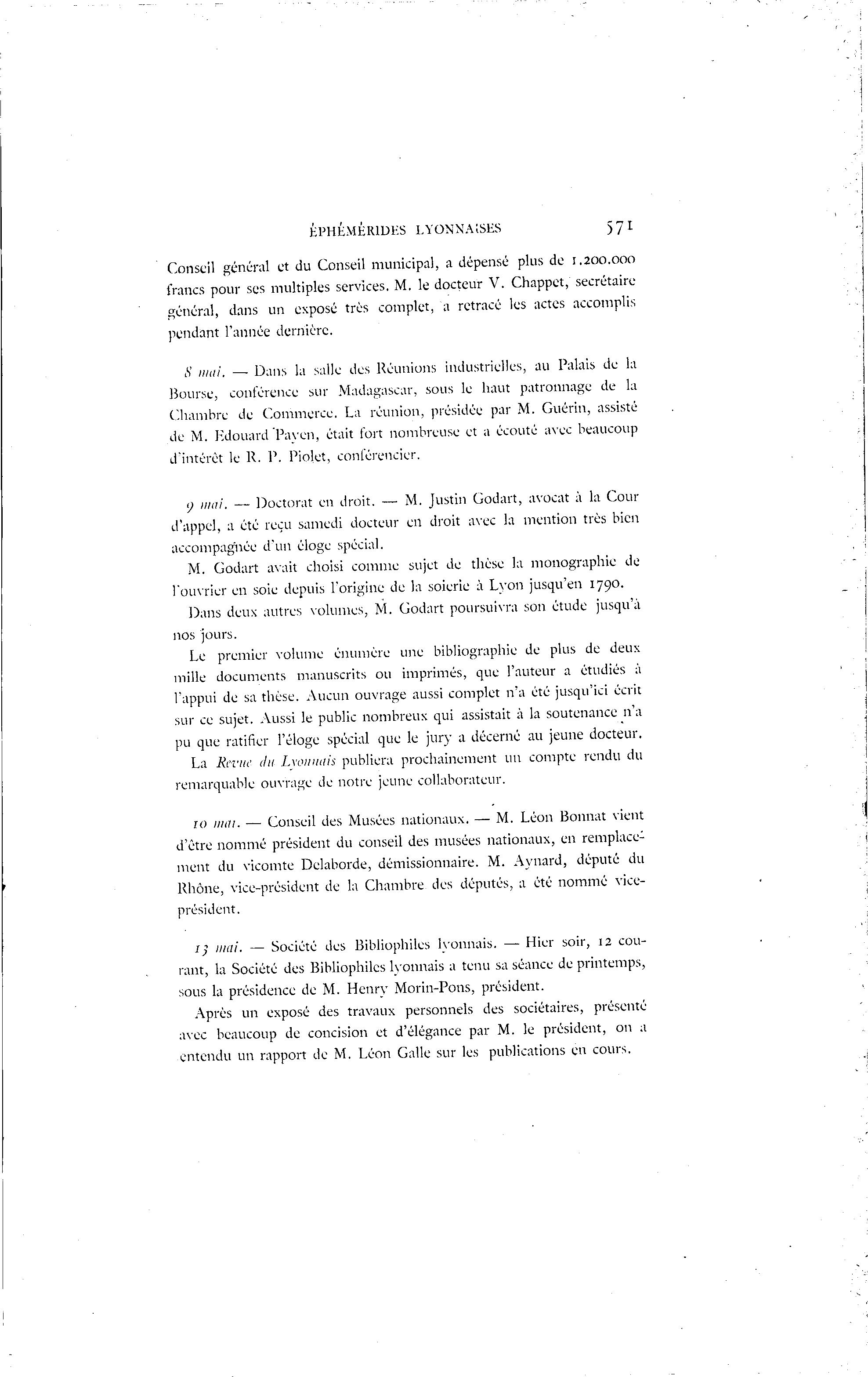 ÉPHÉMÉRIDES LYONNAISES 571

Conseil général et du Conseil municipal, a dépensé plus de 1.200.000 francs pour ses multiples services. M. le docteur V. Chappet, secrétaire général, dans un exposé très complet, a retracé les actes accomplis pendant l'année dernière.

8 mai. — Dans la salle des Réunions industrielles, au Palais de la Bourse, conférence sur Madagascar, sous le haut patronnage de la Chambre de Commerce. La réunion, présidée par M. Guérin, assisté de M. Edouard Payen, était fort nombreuse et a écouté avec beaucoup d'intérêt le R. P. Piolet, conférencier.

9 mai. — Doctorat en droit. — M. Justin Godart, avocat à la Cour d'appel, a été reçu samedi docteur en droit avec la mention très bien accompagnée d'un éloge spécial.

M. Godart avait choisi comme sujet de thèse la monographie de l'ouvrier en soie depuis l'origine de la soierie à Lyon jusqu'en 1790.

Dans deux autres volumes, M. Godart poursuivra son étude jusqu'à nos jours.

Le premier volume énumère une bibliographie de plus de deux mille documents manuscrits ou imprimés, que l'auteur a étudiés à l'appui de sa thèse. Aucun ouvrage aussi complet n'a été jusqu'ici écrit sur ce sujet. Aussi le public nombreux qui assistait à la soutenance n'a pu que ratifier l'éloge spécial que le jury a décerné au jeune docteur.

La Revue du Lyonnais publiera prochainement un compte rendu du remarquable ouvrage de notre jeune collaborateur.

10 mai. — Conseil des Musées nationaux. — M. Léon Bonnat vient d'être nommé président du conseil des musées nationaux, en remplacement du vicomte Delaborde, démissionnaire. M. Aynard, député du Rhône, vice-président de la Chambre des députés, a été nommé vice-président.

13 mai. — Société des Bibliophiles lyonnais. — Hier soir, 12 courant, la Société des Bibliophiles lyonnais a tenu sa séance de printemps, sous la présidence de M. Henry Morin-Pons, président.

Après un exposé des travaux personnels des sociétaires, présenté avec beaucoup de concision et d'élégance par M. le président, on a entendu un rapport de M. Léon Galle sur les publications en cours.